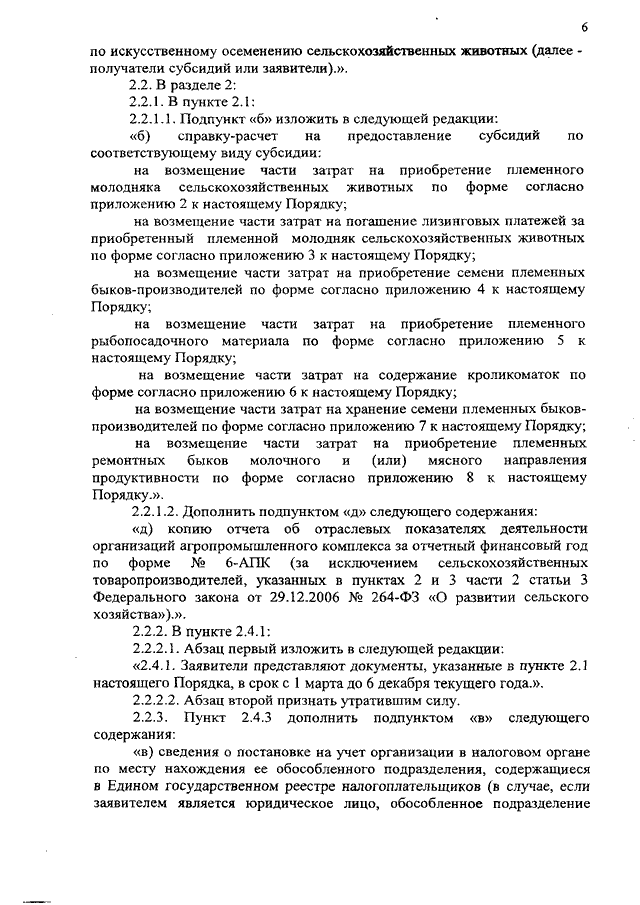 6

по искусственному осеменению сельскохозяйственных животных (далее - получатели субсидий или заявители).».

2.2. В разделе 2:

2.2.1. В пункте 2.1:

2.2.1.1. Подпункт «б» изложить в следующей редакции:

«б) справку-расчет на предоставление субсидий по соответствующему виду субсидии:

на возмещение части затрат на приобретение племенного молодняка сельскохозяйственных животных по форме согласно приложению 2 к настоящему Порядку;

на возмещение части затрат на погашение лизинговых платежей за приобретенный племенной молодняк сельскохозяйственных животных по форме согласно приложению 3 к настоящему Порядку;

на возмещение части затрат на приобретение семени племенных быков-производителей по форме согласно приложению 4 к настоящему Порядку;

на возмещение части затрат на приобретение племенного рыбопосадочного материала по форме согласно приложению 5 к настоящему Порядку;

на возмещение части затрат на содержание кроликоматок по форме согласно приложению 6 к настоящему Порядку;

на возмещение части затрат на хранение семени племенных быков-производителей по форме согласно приложению 7 к настоящему Порядку;

на возмещение части затрат на приобретение племенных ремонтных быков молочного и (или) мясного направления продуктивности по форме согласно приложению 8 к настоящему Порядку.».

2.2.1.2. Дополнить подпунктом «д» следующего содержания:

«д) копию отчета об отраслевых показателях деятельности организаций агропромышленного комплекса за отчетный финансовый год по форме № 6-АПК (за исключением сельскохозяйственных товаропроизводителей, указанных в пунктах 2 и 3 части 2 статьи 3 Федерального закона от 29.12.2006 № 264-ФЗ «О развитии сельского хозяйства»).».

2.2.2. В пункте 2.4.1:

2.2.2.1. Абзац первый изложить в следующей редакции:

«2.4.1. Заявители представляют документы, указанные в пункте 2.1 настоящего Порядка, в срок с 1 марта до 6 декабря текущего года.».

2.2.2.2. Абзац второй признать утратившим силу.

2.2.3. Пункт 2.4.3 дополнить подпунктом «в» следующего содержания:

«в) сведения о постановке на учет организации в налоговом органе по месту нахождения ее обособленного подразделения, содержащиеся в Едином государственном реестре налогоплательщиков (в случае, если заявителем является юридическое лицо, обособленное подразделение